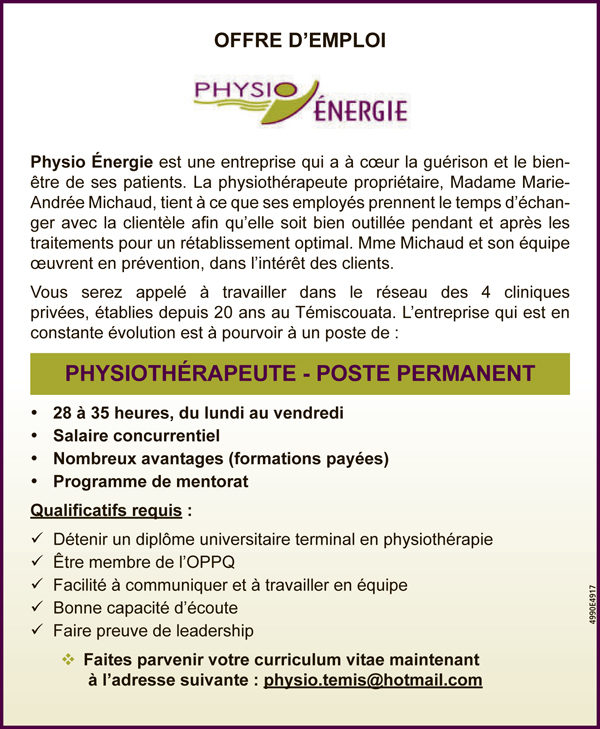 OFFRE D'EMPLOI

PHYSIO ÉNERGIE

Physio Énergie est une entreprise qui a à cœur la guérison et le bien-être de ses patients. La physiothérapeute propriétaire, Madame Marie-Andrée Michaud, tient à ce que ses employés prennent le temps d'échanger avec la clientèle afin qu'elle soit bien outillée pendant et après les traitements pour un rétablissement optimal. Mme Michaud et son équipe œuvrent en prévention, dans l'intérêt des clients.

Vous serez appelé à travailler dans le réseau des 4 cliniques privées, établies depuis 20 ans au Témiscouata. L'entreprise qui est en constante évolution est à pourvoir à un poste de :

PHYSIOTHÉRAPEUTE - POSTE PERMANENT

• 28 à 35 heures, du lundi au vendredi
• Salaire concurrentiel
• Nombreux avantages (formations payées)
• Programme de mentorat

Qualificatifs requis :

✓ Détenir un diplôme universitaire terminal en physiothérapie
✓ Être membre de l'OPPQ
✓ Facilité à communiquer et à travailler en équipe
✓ Bonne capacité d'écoute
✓ Faire preuve de leadership

❖ Faites parvenir votre curriculum vitae maintenant à l'adresse suivante : physio.temis@hotmail.com

4990E4917